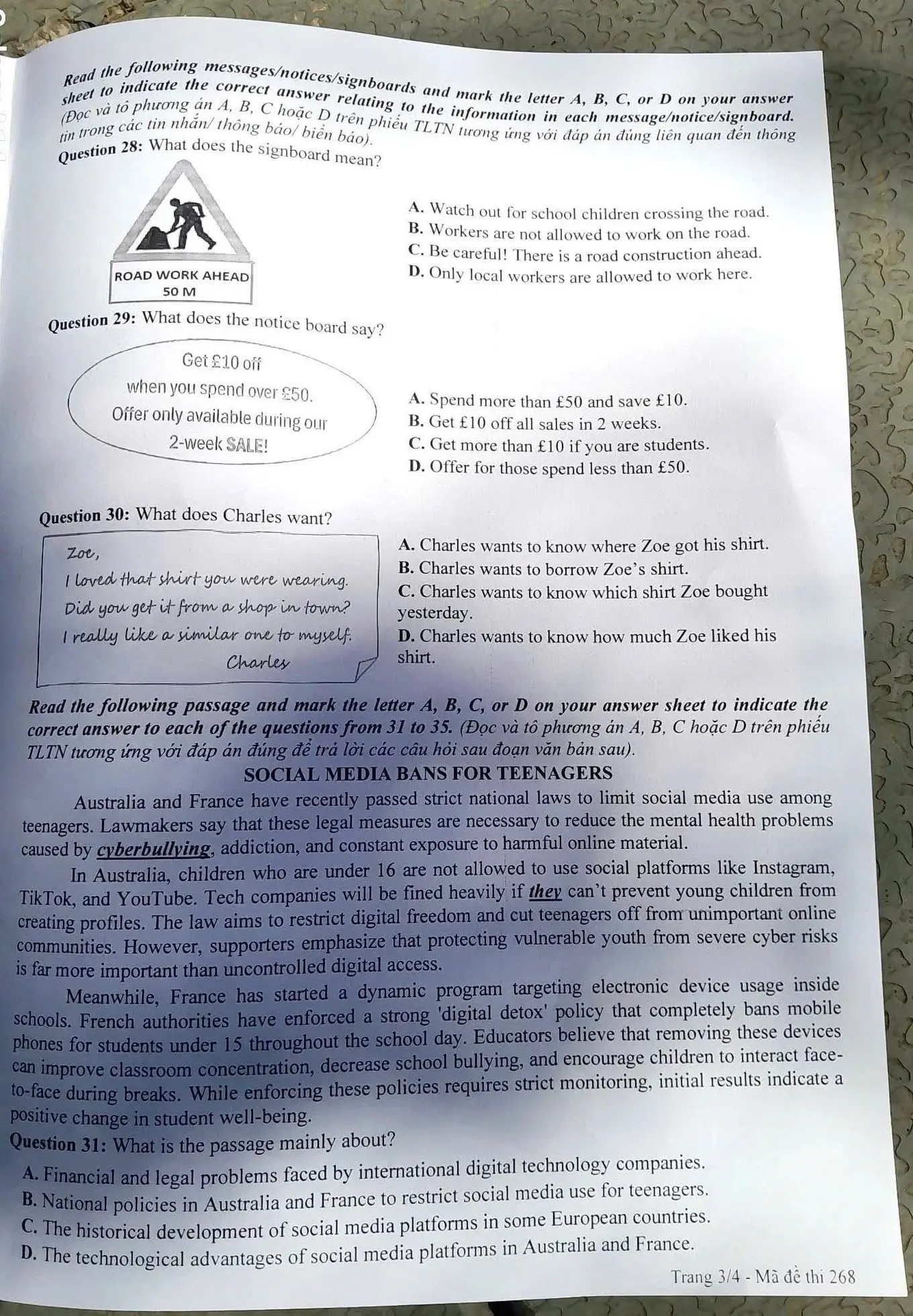 Read the following messages/notices/signboards and mark the letter A, B, C, or D on your answer sheet to indicate the correct answer relating to the information in each message/notice/signboard. (Đọc và tô phương án A, B, C hoặc D trên phiếu TLTN tương ứng với đáp án đúng liên quan đến thông tin trong các tin nhắn/ thông báo/ biển báo).

Question 28: What does the signboard mean?

ROAD WORK AHEAD
50 M

A. Watch out for school children crossing the road.
B. Workers are not allowed to work on the road.
C. Be careful! There is a road construction ahead.
D. Only local workers are allowed to work here.

Question 29: What does the notice board say?

Get £10 off
when you spend over £50.
Offer only available during our
2-week SALE!

A. Spend more than £50 and save £10.
B. Get £10 off all sales in 2 weeks.
C. Get more than £10 if you are students.
D. Offer for those spend less than £50.

Question 30: What does Charles want?

Zoe,
I loved that shirt you were wearing.
Did you get it from a shop in town?
I really like a similar one to myself.
Charles

A. Charles wants to know where Zoe got his shirt.
B. Charles wants to borrow Zoe's shirt.
C. Charles wants to know which shirt Zoe bought yesterday.
D. Charles wants to know how much Zoe liked his shirt.

Read the following passage and mark the letter A, B, C, or D on your answer sheet to indicate the correct answer to each of the questions from 31 to 35. (Đọc và tô phương án A, B, C hoặc D trên phiếu TLTN tương ứng với đáp án đúng để trả lời các câu hỏi sau đoạn văn bản sau).

SOCIAL MEDIA BANS FOR TEENAGERS

Australia and France have recently passed strict national laws to limit social media use among teenagers. Lawmakers say that these legal measures are necessary to reduce the mental health problems caused by cyberbullying, addiction, and constant exposure to harmful online material.

In Australia, children who are under 16 are not allowed to use social platforms like Instagram, TikTok, and YouTube. Tech companies will be fined heavily if they can't prevent young children from creating profiles. The law aims to restrict digital freedom and cut teenagers off from unimportant online communities. However, supporters emphasize that protecting vulnerable youth from severe cyber risks is far more important than uncontrolled digital access.

Meanwhile, France has started a dynamic program targeting electronic device usage inside schools. French authorities have enforced a strong 'digital detox' policy that completely bans mobile phones for students under 15 throughout the school day. Educators believe that removing these devices can improve classroom concentration, decrease school bullying, and encourage children to interact face-to-face during breaks. While enforcing these policies requires strict monitoring, initial results indicate a positive change in student well-being.

Question 31: What is the passage mainly about?
A. Financial and legal problems faced by international digital technology companies.
B. National policies in Australia and France to restrict social media use for teenagers.
C. The historical development of social media platforms in some European countries.
D. The technological advantages of social media platforms in Australia and France.

Trang 3/4 - Mã đề thi 268